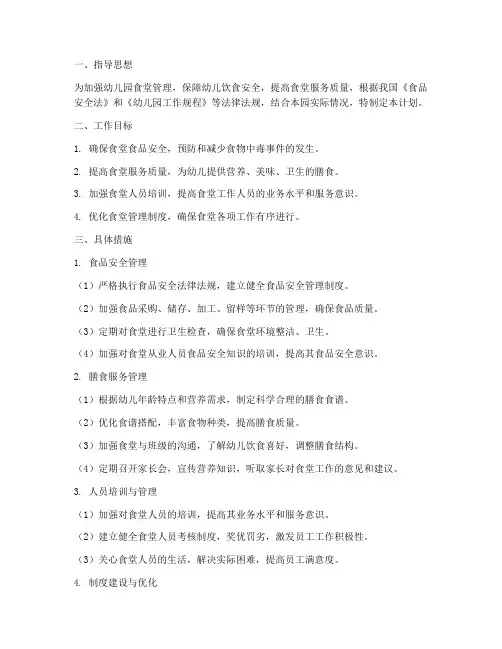 一、指导思想

为加强幼儿园食堂管理，保障幼儿饮食安全，提高食堂服务质量，根据我国《食品安全法》和《幼儿园工作规程》等法律法规，结合本园实际情况，特制定本计划。

二、工作目标

1. 确保食堂食品安全，预防和减少食物中毒事件的发生。

2. 提高食堂服务质量，为幼儿提供营养、美味、卫生的膳食。

3. 加强食堂人员培训，提高食堂工作人员的业务水平和服务意识。

4. 优化食堂管理制度，确保食堂各项工作有序进行。

三、具体措施

1. 食品安全管理

（1）严格执行食品安全法律法规，建立健全食品安全管理制度。

（2）加强食品采购、储存、加工、留样等环节的管理，确保食品质量。

（3）定期对食堂进行卫生检查，确保食堂环境整洁、卫生。

（4）加强对食堂从业人员食品安全知识的培训，提高其食品安全意识。

2. 膳食服务管理

（1）根据幼儿年龄特点和营养需求，制定科学合理的膳食食谱。

（2）优化食谱搭配，丰富食物种类，提高膳食质量。

（3）加强食堂与班级的沟通，了解幼儿饮食喜好，调整膳食结构。

（4）定期召开家长会，宣传营养知识，听取家长对食堂工作的意见和建议。

3. 人员培训与管理

（1）加强对食堂人员的培训，提高其业务水平和服务意识。

（2）建立健全食堂人员考核制度，奖优罚劣，激发员工工作积极性。

（3）关心食堂人员的生活，解决实际困难，提高员工满意度。

4. 制度建设与优化